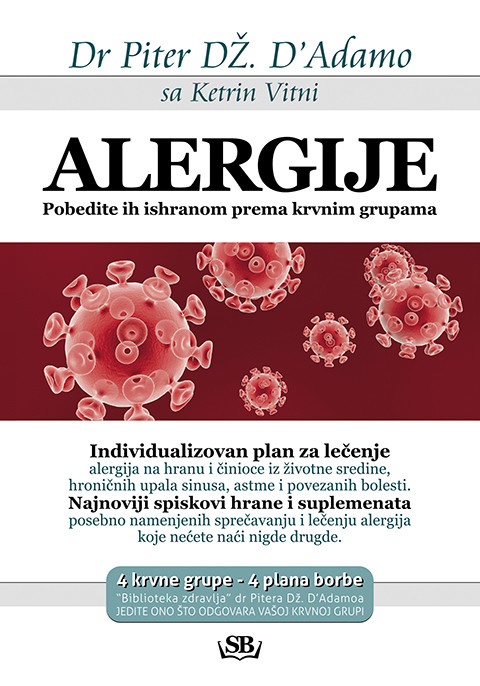 Dr Piter DŽ. D'Adamo

sa Ketrin Vitni

ALERGIJE

Pobedite ih ishranom prema krvnim grupama

Individualizovan plan za lečenje alergija na hranu i činioce iz životne sredine, hroničnih upala sinusa, astme i povezanih bolesti.

Najnoviji spiskovi hrane i suplemenata posebno namenjenih sprečavanju i lečenju alergija koje nećete naći nigde drugde.

4 krvne grupe - 4 plana borbe

"Biblioteka zdravlja" dr Pitera Dž. D'Adamoa

JEDITE ONO ŠTO ODGOVARA VAŠOJ KRVNOJ GRUPI

SB